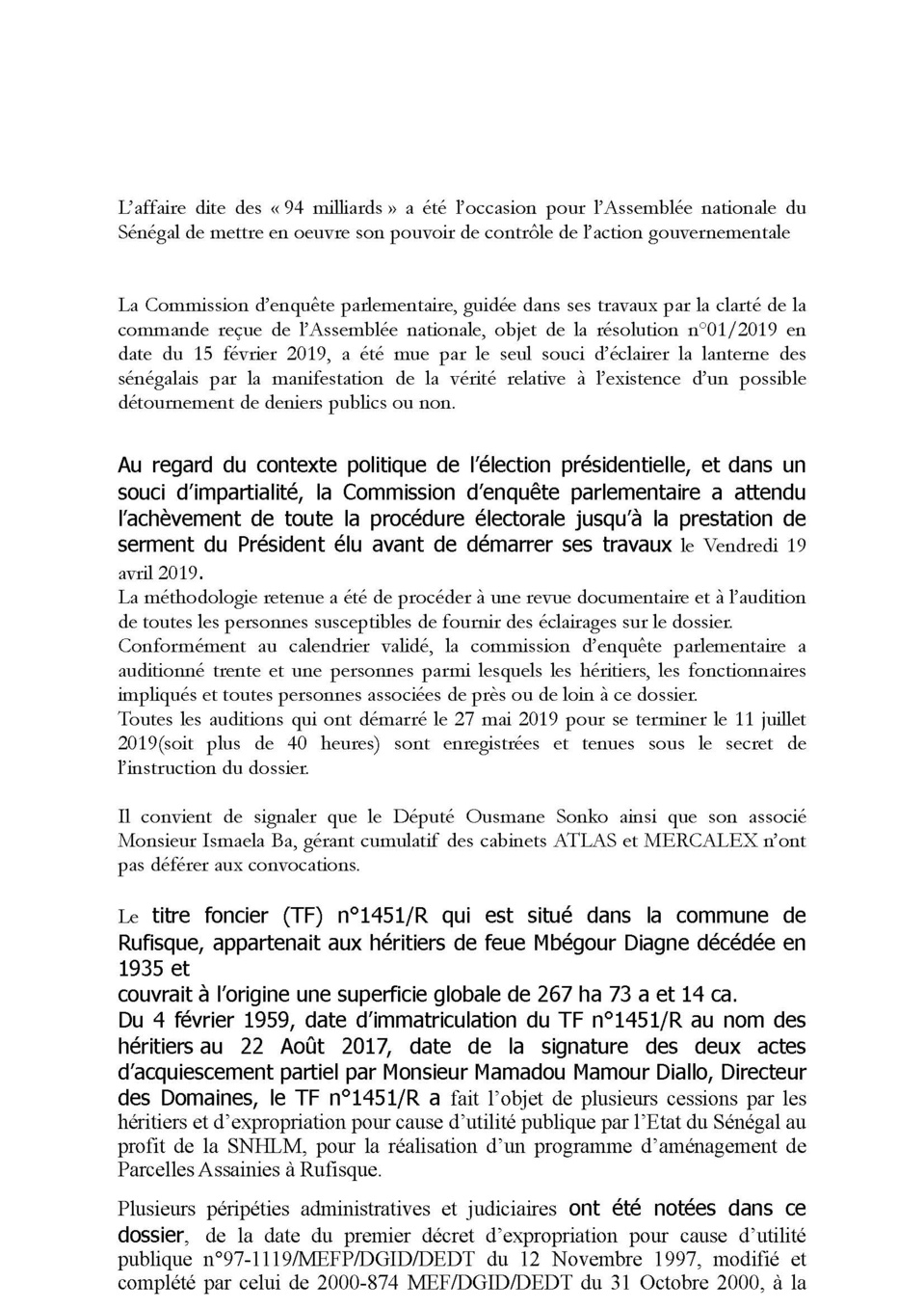 L'affaire dite des « 94 milliards » a été l'occasion pour l'Assemblée nationale du Sénégal de mettre en oeuvre son pouvoir de contrôle de l'action gouvernementale

La Commission d'enquête parlementaire, guidée dans ses travaux par la clarté de la commande reçue de l'Assemblée nationale, objet de la résolution n°01/2019 en date du 15 février 2019, a été mue par le seul souci d'éclairer la lanterne des sénégalais par la manifestation de la vérité relative à l'existence d'un possible détournement de deniers publics ou non.

Au regard du contexte politique de l'élection présidentielle, et dans un souci d'impartialité, la Commission d'enquête parlementaire a attendu l'achèvement de toute la procédure électorale jusqu'à la prestation de serment du Président élu avant de démarrer ses travaux le Vendredi 19 avril 2019.
La méthodologie retenue a été de procéder à une revue documentaire et à l'audition de toutes les personnes susceptibles de fournir des éclairages sur le dossier.
Conformément au calendrier validé, la commission d'enquête parlementaire a auditionné trente et une personnes parmi lesquels les héritiers, les fonctionnaires impliqués et toutes personnes associées de près ou de loin à ce dossier.
Toutes les auditions qui ont démarré le 27 mai 2019 pour se terminer le 11 juillet 2019(soit plus de 40 heures) sont enregistrées et tenues sous le secret de l'instruction du dossier.

Il convient de signaler que le Député Ousmane Sonko ainsi que son associé Monsieur Ismaela Ba, gérant cumulatif des cabinets ATLAS et MERCALEX n'ont pas déférer aux convocations.

Le titre foncier (TF) n°1451/R qui est situé dans la commune de Rufisque, appartenait aux héritiers de feue Mbégour Diagne décédée en 1935 et
couvrait à l'origine une superficie globale de 267 ha 73 a et 14 ca.
Du 4 février 1959, date d'immatriculation du TF n°1451/R au nom des héritiers au 22 Août 2017, date de la signature des deux actes d'acquiescement partiel par Monsieur Mamadou Mamour Diallo, Directeur des Domaines, le TF n°1451/R a fait l'objet de plusieurs cessions par les héritiers et d'expropriation pour cause d'utilité publique par l'Etat du Sénégal au profit de la SNHLM, pour la réalisation d'un programme d'aménagement de Parcelles Assainies à Rufisque.

Plusieurs péripéties administratives et judiciaires ont été notées dans ce dossier, de la date du premier décret d'expropriation pour cause d'utilité publique n°97-1119/MEFP/DGID/DEDT du 12 Novembre 1997, modifié et complété par celui de 2000-874 MEF/DGID/DEDT du 31 Octobre 2000, à la